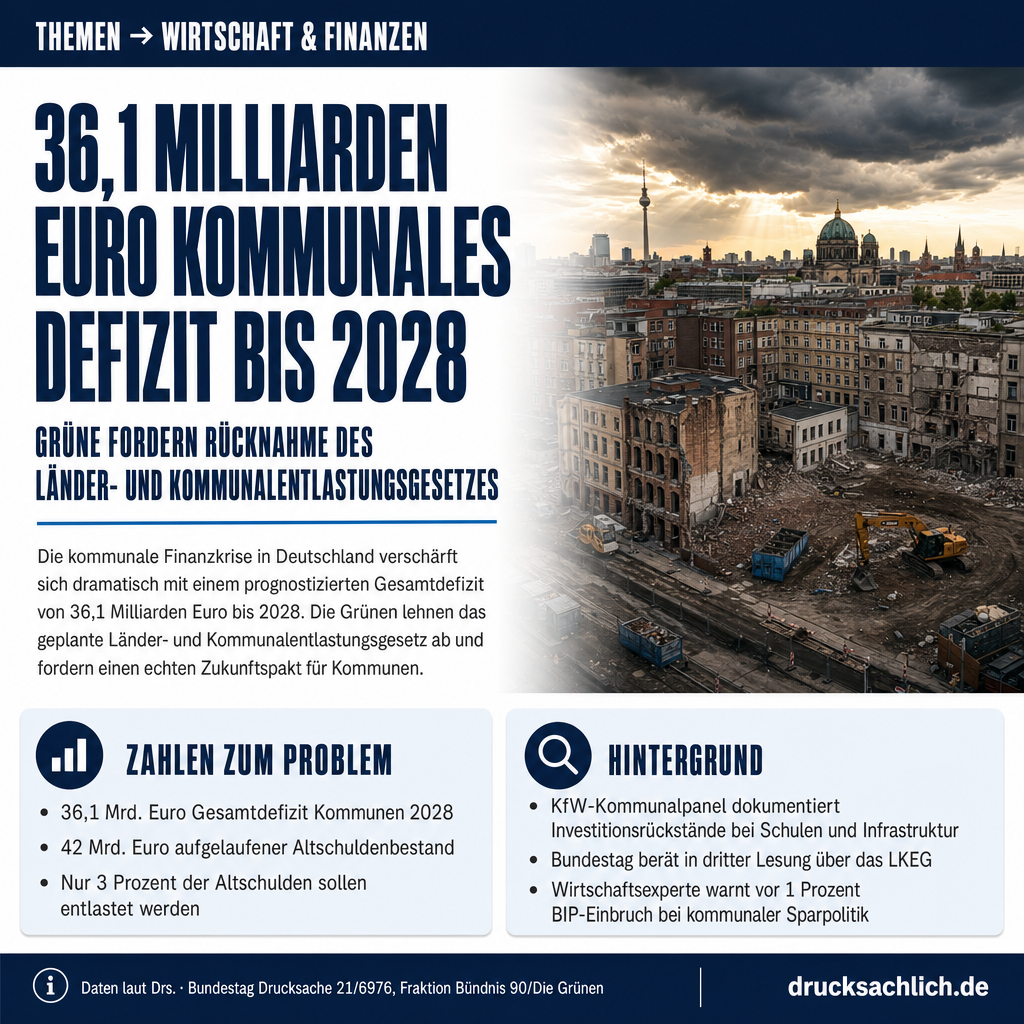 THEMEN → WIRTSCHAFT & FINANZEN

36,1 MILLIARDEN EURO KOMMUNALES DEFIZIT BIS 2028

GRÜNE FORDERN RÜCKNAHME DES LÄNDER- UND KOMMUNALENTLASTUNGSGESETZES

Die kommunale Finanzkrise in Deutschland verschärft sich dramatisch mit einem prognostizierten Gesamtdefizit von 36,1 Milliarden Euro bis 2028. Die Grünen lehnen das geplante Länder- und Kommunalentlastungsgesetz ab und fordern einen echten Zukunftspakt für Kommunen.

ZAHLEN ZUM PROBLEM

• 36,1 Mrd. Euro Gesamtdefizit Kommunen 2028
• 42 Mrd. Euro aufgelaufener Altschuldenbestand
• Nur 3 Prozent der Altschulden sollen entlastet werden

HINTERGRUND

• KfW-Kommunalpanel dokumentiert Investitionsrückstände bei Schulen und Infrastruktur
• Bundestag berät in dritter Lesung über das LKEG
• Wirtschaftsexperte warnt vor 1 Prozent BIP-Einbruch bei kommunaler Sparpolitik

Daten laut Drs. · Bundestag Drucksache 21/6976, Fraktion Bündnis 90/Die Grünen

drucksachlich.de